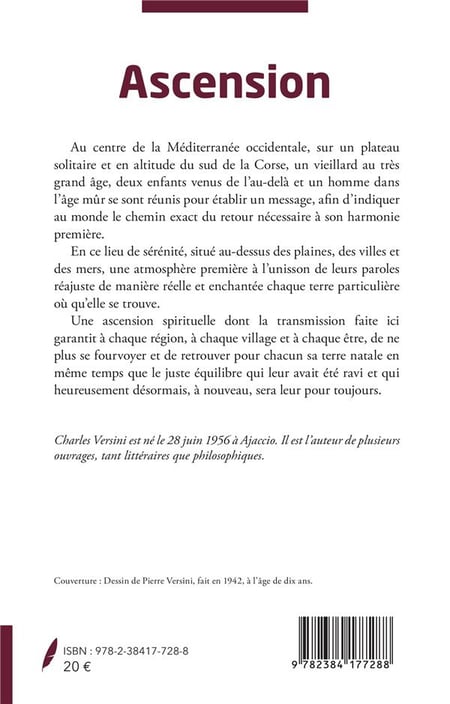 Ascension

Au centre de la Méditerranée occidentale, sur un plateau solitaire et en altitude du sud de la Corse, un vieillard au très grand âge, deux enfants venus de l'au-delà et un homme dans l'âge mûr se sont réunis pour établir un message, afin d'indiquer au monde le chemin exact du retour nécessaire à son harmonie première.

En ce lieu de sérénité, situé au-dessus des plaines, des villes et des mers, une atmosphère première à l'unisson de leurs paroles réajuste de manière réelle et enchantée chaque terre particulière où qu'elle se trouve.

Une ascension spirituelle dont la transmission faite ici garantit à chaque région, à chaque village et à chaque être, de ne plus se fourvoyer et de retrouver pour chacun sa terre natale en même temps que le juste équilibre qui leur avait été ravi et qui heureusement désormais, à nouveau, sera leur pour toujours.

Charles Versini est né le 28 juin 1956 à Ajaccio. Il est l'auteur de plusieurs ouvrages, tant littéraires que philosophiques.

Couverture : Dessin de Pierre Versini, fait en 1942, à l'âge de dix ans.

ISBN : 978-2-38417-728-8
20 €

9 782384 177288